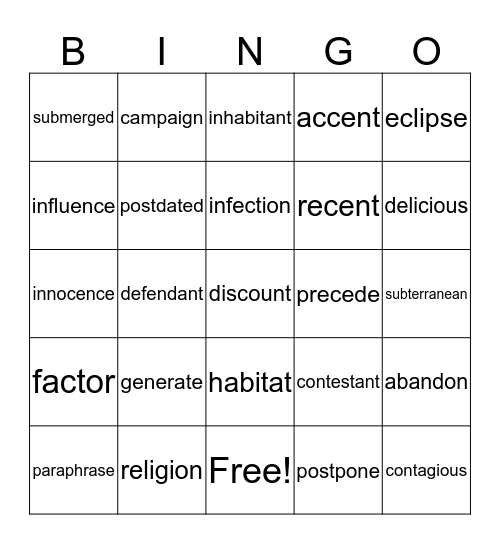 | B | I | N | G | O |
|---|---|---|---|---|
| submerged | campaign | inhabitant | accent | eclipse |
| influence | postdated | infection | recent | delicious |
| innocence | defendant | discount | precede | subterranean |
| factor | generate | habitat | contestant | abandon |
| paraphrase | religion | Free! | postpone | contagious |